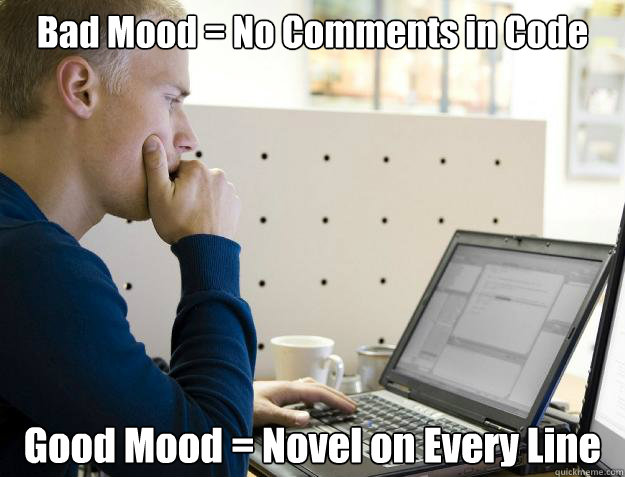 Bad Mood = No Comments in Code

Good Mood = Novel on Every Line

quickmeme.com